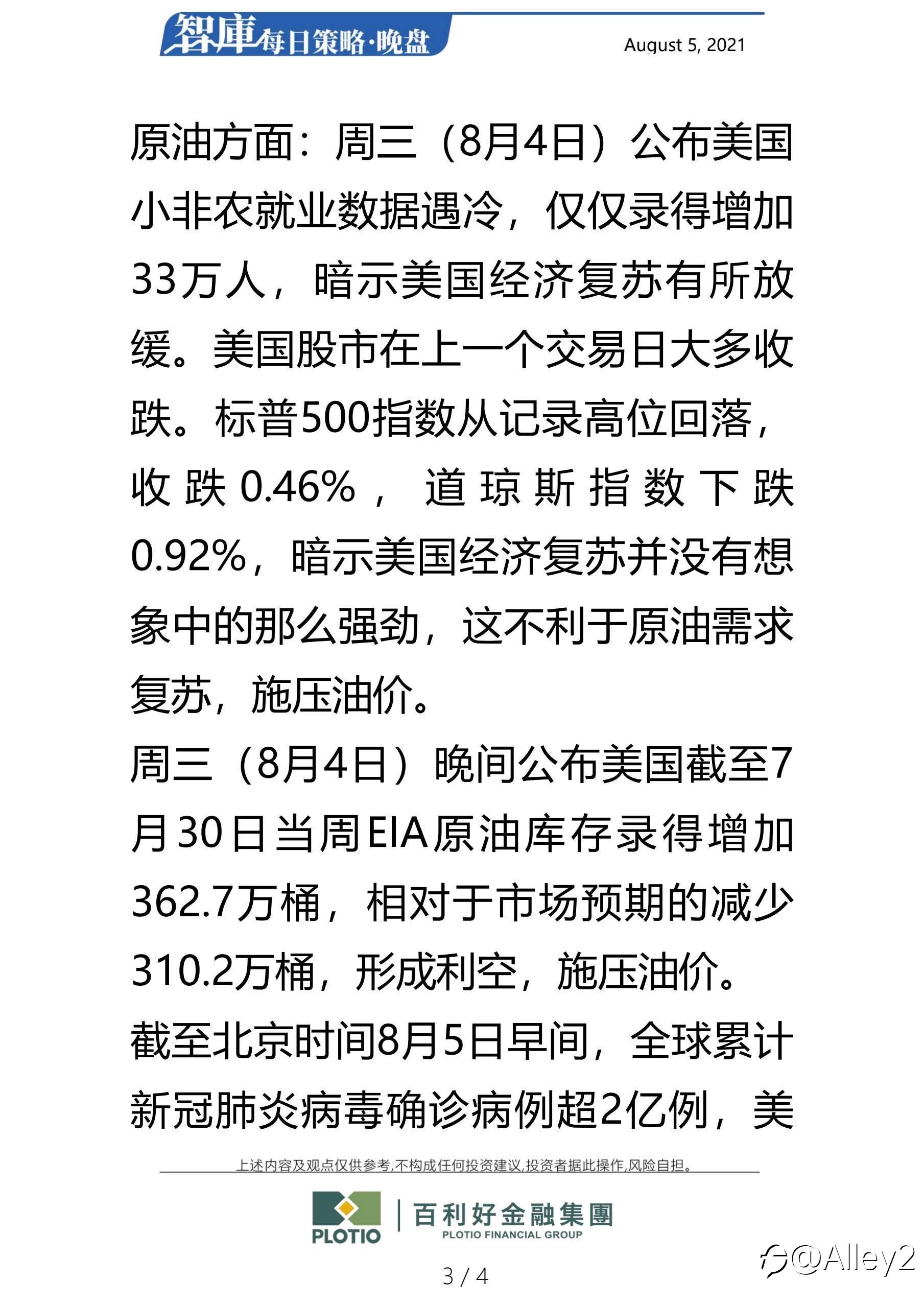 智庫每日策略·晚盘

August 5, 2021

原油方面：周三（8月4日）公布美国小非农就业数据遇冷，仅仅录得增加33万人，暗示美国经济复苏有所放缓。美国股市在上一个交易日大多收跌。标普500指数从记录高位回落，收跌0.46%，道琼斯指数下跌0.92%，暗示美国经济复苏并没有想象中的那么强劲，这不利于原油需求复苏，施压油价。

周三（8月4日）晚间公布美国截至7月30日当周EIA原油库存录得增加362.7万桶，相对于市场预期的减少310.2万桶，形成利空，施压油价。

截至北京时间8月5日早间，全球累计新冠肺炎病毒确诊病例超2亿例，美

上述内容及观点仅供参考,不构成任何投资建议,投资者据此操作,风险自担。

PLOTIO

百利好金融集團

PLOTIO FINANCIAL GROUP

3 / 4

@Alley2